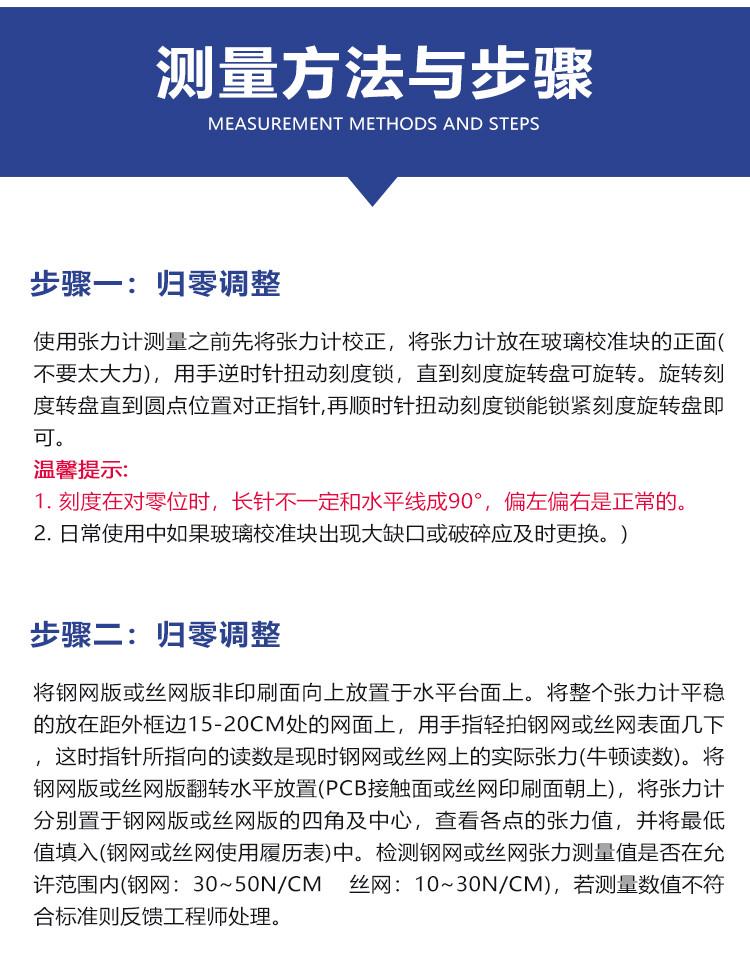 测量方法与步骤
MEASUREMENT METHODS AND STEPS

步骤一：归零调整

使用张力计测量之前先将张力计校正，将张力计放在玻璃校准块的正面(不要太大力)，用手逆时针扭动刻度锁，直到刻度旋转盘可旋转。旋转刻度转盘直到圆点位置对正指针,再顺时针扭动刻度锁能锁紧刻度旋转盘即可。
温馨提示:
1. 刻度在对零位时，长针不一定和水平线成90°，偏左偏右是正常的。
2. 日常使用中如果玻璃校准块出现大缺口或破碎应及时更换。)

步骤二：归零调整

将钢网版或丝网版非印刷面向上放置于水平台面上。将整个张力计平稳的放在距外框边15-20CM处的网面上，用手指轻拍钢网或丝网表面几下，这时指针所指向的读数是现时钢网或丝网上的实际张力(牛顿读数)。将钢网版或丝网版翻转水平放置(PCB接触面或丝网印刷面朝上)，将张力计分别置于钢网版或丝网版的四角及中心，查看各点的张力值，并将最低值填入(钢网或丝网使用履历表)中。检测钢网或丝网张力测量值是否在允许范围内(钢网：30~50N/CM　丝网：10~30N/CM)，若测量数值不符合标准则反馈工程师处理。